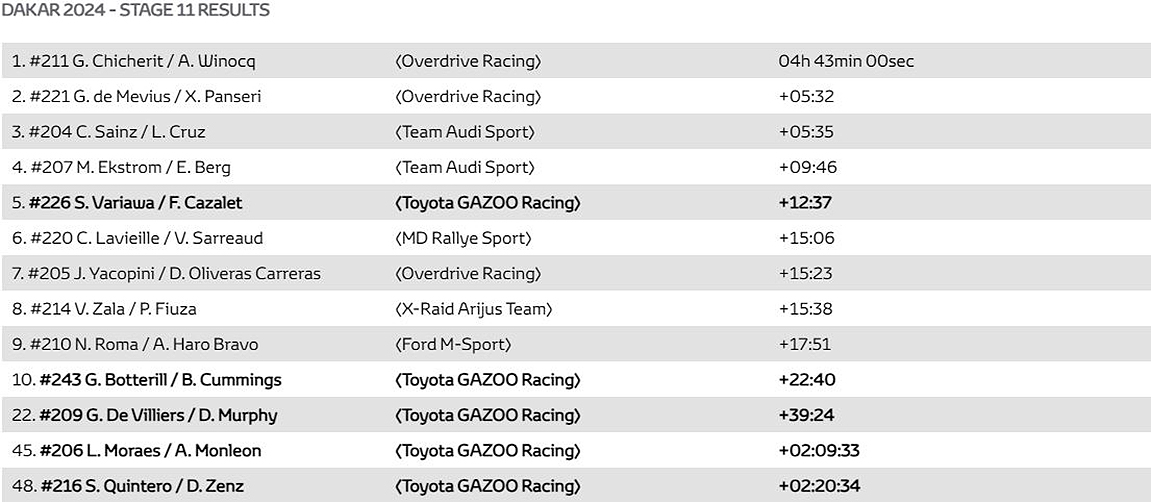 DAKAR 2024 - STAGE 11 RESULTS

| 1. #211 G. Chicherit / A. Winocq | (Overdrive Racing) | 04h 43min 00sec |
|---|---|---|
| 2. #221 G. de Mevius / X. Panseri | (Overdrive Racing) | +05:32 |
| 3. #204 C. Sainz / L. Cruz | (Team Audi Sport) | +05:35 |
| 4. #207 M. Ekstrom / E. Berg | (Team Audi Sport) | +09:46 |
| 5. #226 S. Variawa / F. Cazalet | (Toyota GAZOO Racing) | +12:37 |
| 6. #220 C. Lavieille / V. Sarreaud | (MD Rallye Sport) | +15:06 |
| 7. #205 J. Yacopini / D. Oliveras Carreras | (Overdrive Racing) | +15:23 |
| 8. #214 V. Zala / P. Fiuza | (X-Raid Arijus Team) | +15:38 |
| 9. #210 N. Roma / A. Haro Bravo | (Ford M-Sport) | +17:51 |
| 10. #243 G. Botterill / B. Cummings | (Toyota GAZOO Racing) | +22:40 |
| 22. #209 G. De Villiers / D. Murphy | (Toyota GAZOO Racing) | +39:24 |
| 45. #206 L. Moraes / A. Monleon | (Toyota GAZOO Racing) | +02:09:33 |
| 48. #216 S. Quintero / D. Zenz | (Toyota GAZOO Racing) | +02:20:34 |